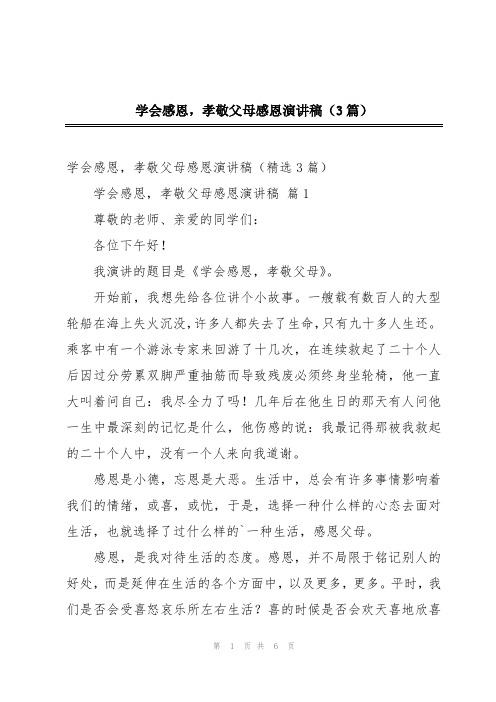 学会感恩，孝敬父母感恩演讲稿（3篇）

学会感恩，孝敬父母感恩演讲稿（精选3篇）

学会感恩，孝敬父母感恩演讲稿 篇1

尊敬的老师、亲爱的同学们：

各位下午好！

我演讲的题目是《学会感恩，孝敬父母》。

开始前，我想先给各位讲个小故事。一艘载有数百人的大型轮船在海上失火沉没，许多人都失去了生命，只有九十多人生还。乘客中有一个游泳专家来回游了十几次，在连续救起了二十个人后因过分劳累双脚严重抽筋而导致残废必须终身坐轮椅，他一直大叫着问自己：我尽全力了吗！几年后在他生日的那天有人问他一生中最深刻的记忆是什么，他伤感的说：我最记得那被我救起的二十个人中，没有一个人来向我道谢。

感恩是小德，忘恩是大恶。生活中，总会有许多事情影响着我们的情绪，或喜，或忧，于是，选择一种什么样的心态去面对生活，也就选择了过什么样的`一种生活，感恩父母。

感恩，是我对待生活的态度。感恩，并不局限于铭记别人的好处，而是延伸在生活的各个方面中，以及更多，更多。平时，我们是否会受喜怒哀乐所左右生活？喜的时候是否会欢天喜地欣喜

第 1 页 共 6 页